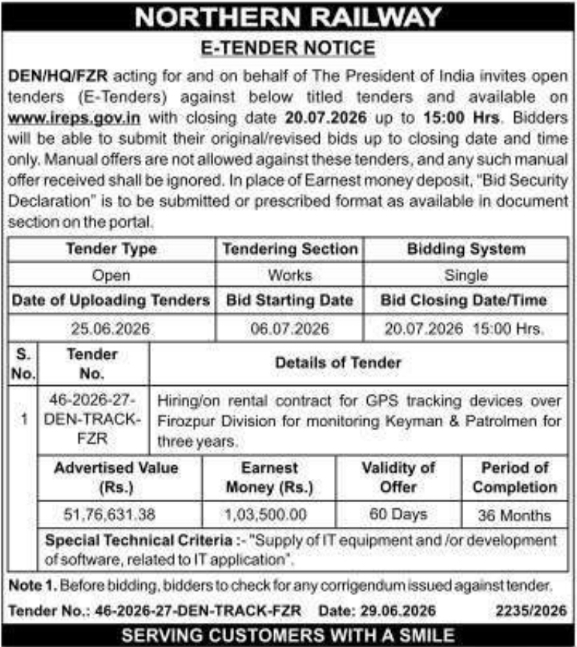 NORTHERN RAILWAY

E-TENDER NOTICE

DEN/HQ/FZR acting for and on behalf of The President of India invites open tenders (E-Tenders) against below titled tenders and available on www.ireps.gov.in with closing date 20.07.2026 up to 15:00 Hrs. Bidders will be able to submit their original/revised bids up to closing date and time only. Manual offers are not allowed against these tenders, and any such manual offer received shall be ignored. In place of Earnest money deposit, "Bid Security Declaration" is to be submitted or prescribed format as available in document section on the portal.

| Tender Type | Tendering Section | Bidding System |
|---|---|---|
| Open | Works | Single |
| Date of Uploading Tenders | Bid Starting Date | Bid Closing Date/Time |
| 25.06.2026 | 06.07.2026 | 20.07.2026 15:00 Hrs. |

| S. No. | Tender No. | Details of Tender |
|---|---|---|
| 1 | 46-2026-27-DEN-TRACK-FZR | Hiring/on rental contract for GPS tracking devices over Firozpur Division for monitoring Keyman & Patrolmen for three years. |

| Advertised Value (Rs.) | Earnest Money (Rs.) | Validity of Offer | Period of Completion |
|---|---|---|---|
| 51,76,631.38 | 1,03,500.00 | 60 Days | 36 Months |

Special Technical Criteria :- "Supply of IT equipment and /or development of software, related to IT application".

Note 1. Before bidding, bidders to check for any corrigendum issued against tender.

Tender No.: 46-2026-27-DEN-TRACK-FZR Date: 29.06.2026 2235/2026

SERVING CUSTOMERS WITH A SMILE